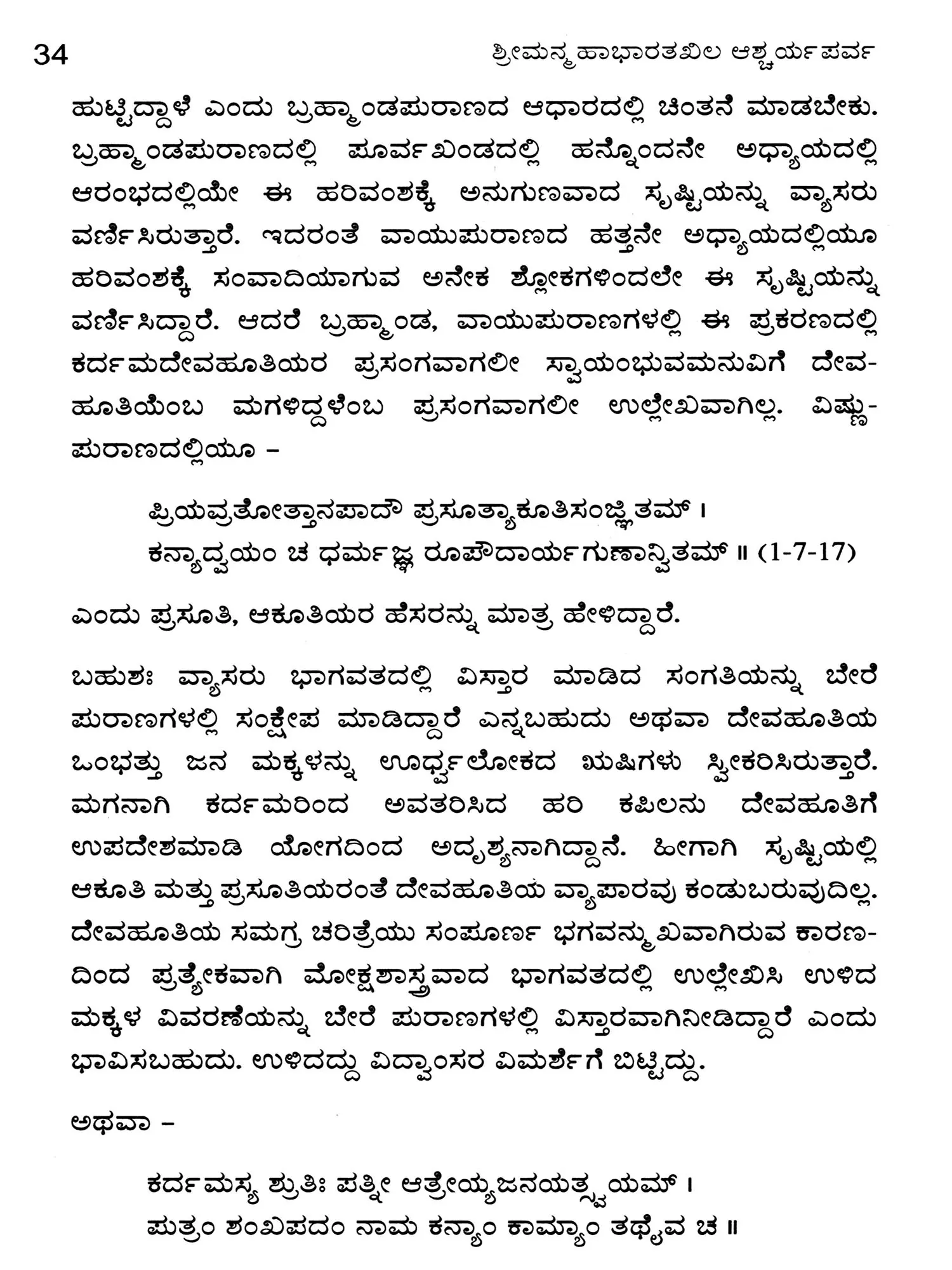 34 ಶ್ರೀಮನ್ಮಹಾಭಾರತಖಿಲ ಆಶ್ಚರ್ಯಪರ್ವ

ಹುಟ್ಟಿದ್ದಾಳೆ ಎಂದು ಬ್ರಹ್ಮಾಂಡಪುರಾಣದ ಆಧಾರದಲ್ಲಿ ಚಿಂತನೆ ಮಾಡಬೇಕು. ಬ್ರಹ್ಮಾಂಡಪುರಾಣದಲ್ಲಿ ಪೂರ್ವಖಂಡದಲ್ಲಿ ಹನ್ನೊಂದನೇ ಅಧ್ಯಾಯದಲ್ಲಿ ಆರಂಭದಲ್ಲಿಯೇ ಈ ಹರಿವಂಶಕ್ಕೆ ಅನುಗುಣವಾದ ಸೃಷ್ಟಿಯನ್ನು ವ್ಯಾಸರು ವರ್ಣಿಸಿರುತ್ತಾರೆ. ಇದರಂತೆ ವಾಯುಪುರಾಣದ ಹತ್ತನೇ ಅಧ್ಯಾಯದಲ್ಲಿಯೂ ಹರಿವಂಶಕ್ಕೆ ಸಂವಾದಿಯಾಗುವ ಅನೇಕ ಶ್ಲೋಕಗಳಿಂದಲೇ ಈ ಸೃಷ್ಟಿಯನ್ನು ವರ್ಣಿಸಿದ್ದಾರೆ. ಆದರೆ ಬ್ರಹ್ಮಾಂಡ, ವಾಯುಪುರಾಣಗಳಲ್ಲಿ ಈ ಪ್ರಕರಣದಲ್ಲಿ ಕರ್ದಮದೇವಹೂತಿಯರ ಪ್ರಸಂಗವಾಗಲೀ ಸ್ವಾಯಂಭುವಮನುವಿಗೆ ದೇವಹೂತಿಯೆಂಬ ಮಗಳಿದ್ದಳೆಂಬ ಪ್ರಸಂಗವಾಗಲೀ ಉಲ್ಲೇಖವಾಗಿಲ್ಲ. ವಿಷ್ಣುಪುರಾಣದಲ್ಲಿಯೂ –

ಪ್ರಿಯವ್ರತೋತ್ತಾನಪಾದೌ ಪ್ರಸೂತ್ಯಾಕೂತಿಸಂಜ್ಞಿತಮ್ ।
ಕನ್ಯಾದ್ವಯಂ ಚ ಧರ್ಮಜ್ಞ ರೂಪೌದಾರ್ಯಗುಣಾನ್ವಿತಮ್ ॥ (1-7-17)

ಎಂದು ಪ್ರಸೂತಿ, ಆಕೂತಿಯರ ಹೆಸರನ್ನು ಮಾತ್ರ ಹೇಳಿದ್ದಾರೆ.

ಬಹುಶಃ ವ್ಯಾಸರು ಭಾಗವತದಲ್ಲಿ ವಿಸ್ತಾರ ಮಾಡಿದ ಸಂಗತಿಯನ್ನು ಬೇರೆ ಪುರಾಣಗಳಲ್ಲಿ ಸಂಕ್ಷೇಪ ಮಾಡಿದ್ದಾರೆ ಎನ್ನಬಹುದು ಅಥವಾ ದೇವಹೂತಿಯ ಒಂಭತ್ತು ಜನ ಮಕ್ಕಳನ್ನು ಊರ್ಧ್ವಲೋಕದ ಋಷಿಗಳು ಸ್ವೀಕರಿಸಿರುತ್ತಾರೆ. ಮಗನಾಗಿ ಕರ್ದಮರಿಂದ ಅವತರಿಸಿದ ಹರಿ ಕಪಿಲನು ದೇವಹೂತಿಗೆ ಉಪದೇಶಮಾಡಿ ಯೋಗದಿಂದ ಅದೃಶ್ಯನಾಗಿದ್ದಾನೆ. ಹೀಗಾಗಿ ಸೃಷ್ಟಿಯಲ್ಲಿ ಆಕೂತಿ ಮತ್ತು ಪ್ರಸೂತಿಯರಂತೆ ದೇವಹೂತಿಯ ವ್ಯಾಪಾರವು ಕಂಡುಬರುವುದಿಲ್ಲ. ದೇವಹೂತಿಯ ಸಮಗ್ರ ಚರಿತ್ರೆಯು ಸಂಪೂರ್ಣ ಭಗವನ್ಮುಖವಾಗಿರುವ ಕಾರಣದಿಂದ ಪ್ರತ್ಯೇಕವಾಗಿ ಮೋಕ್ಷಶಾಸ್ತ್ರವಾದ ಭಾಗವತದಲ್ಲಿ ಉಲ್ಲೇಖಿಸಿ ಉಳಿದ ಮಕ್ಕಳ ವಿವರಣೆಯನ್ನು ಬೇರೆ ಪುರಾಣಗಳಲ್ಲಿ ವಿಸ್ತಾರವಾಗಿನೀಡಿದ್ದಾರೆ ಎಂದು ಭಾವಿಸಬಹುದು. ಉಳಿದದ್ದು ವಿದ್ವಾಂಸರ ವಿಮರ್ಶೆಗೆ ಬಿಟ್ಟಿದ್ದು.

ಅಥವಾ –

ಕರ್ದಮಸ್ಯ ಶ್ರುತಿಃ ಪತ್ನೀ ಆತ್ರೇಯ್ಯಜನಯತ್ಸ್ವಯಮ್ ।
ಪುತ್ರಂ ಶಂಖಪದಂ ನಾಮ ಕನ್ಯಾಂ ಕಾಮ್ಯಾಂ ತಥೈವ ಚ ॥